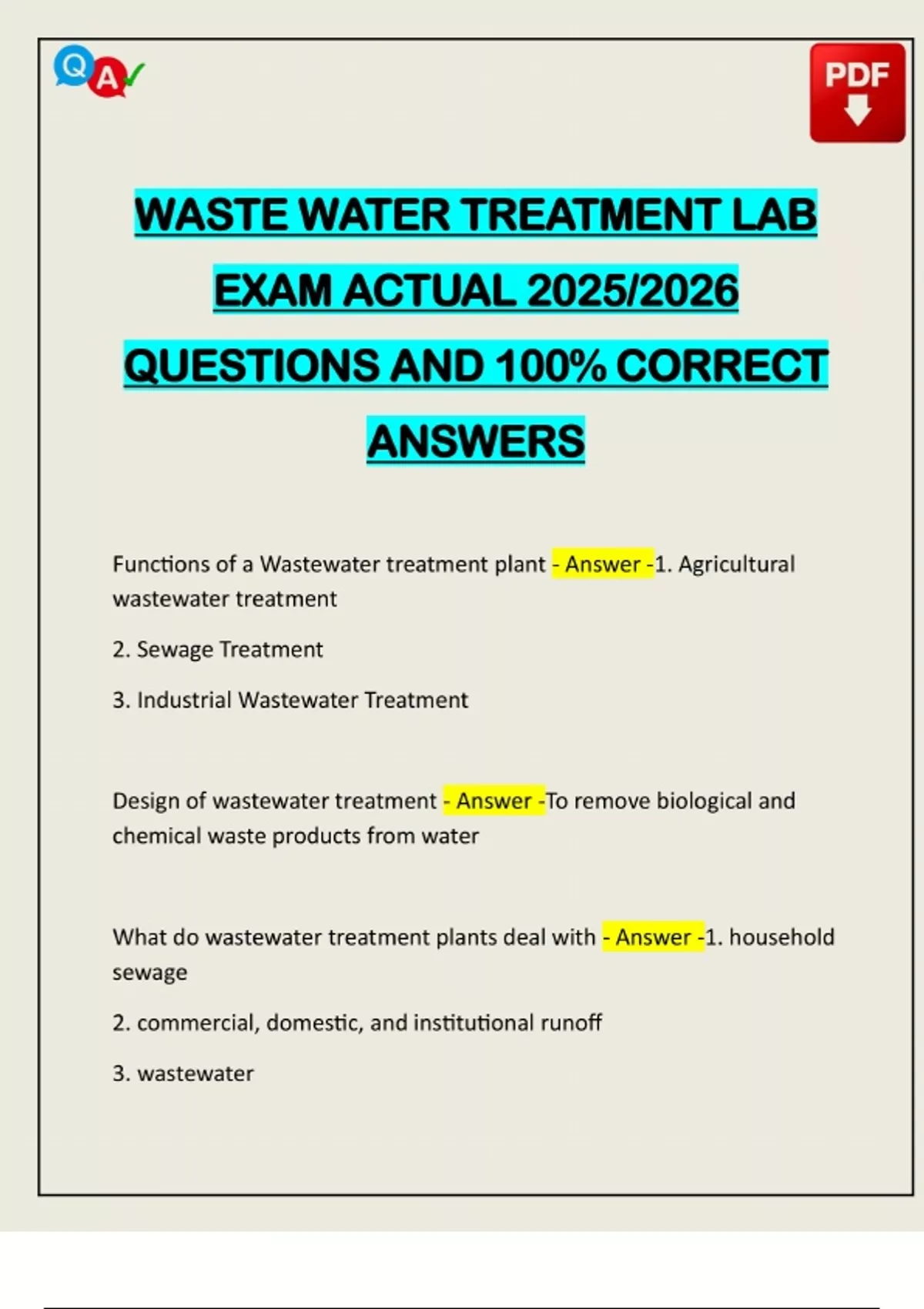 Q A

PDF

WASTE WATER TREATMENT LAB EXAM ACTUAL 2025/2026 QUESTIONS AND 100% CORRECT ANSWERS

Functions of a Wastewater treatment plant - Answer -1. Agricultural wastewater treatment

2. Sewage Treatment

3. Industrial Wastewater Treatment

Design of wastewater treatment - Answer -To remove biological and chemical waste products from water

What do wastewater treatment plants deal with - Answer -1. household sewage

2. commercial, domestic, and institutional runoff

3. wastewater